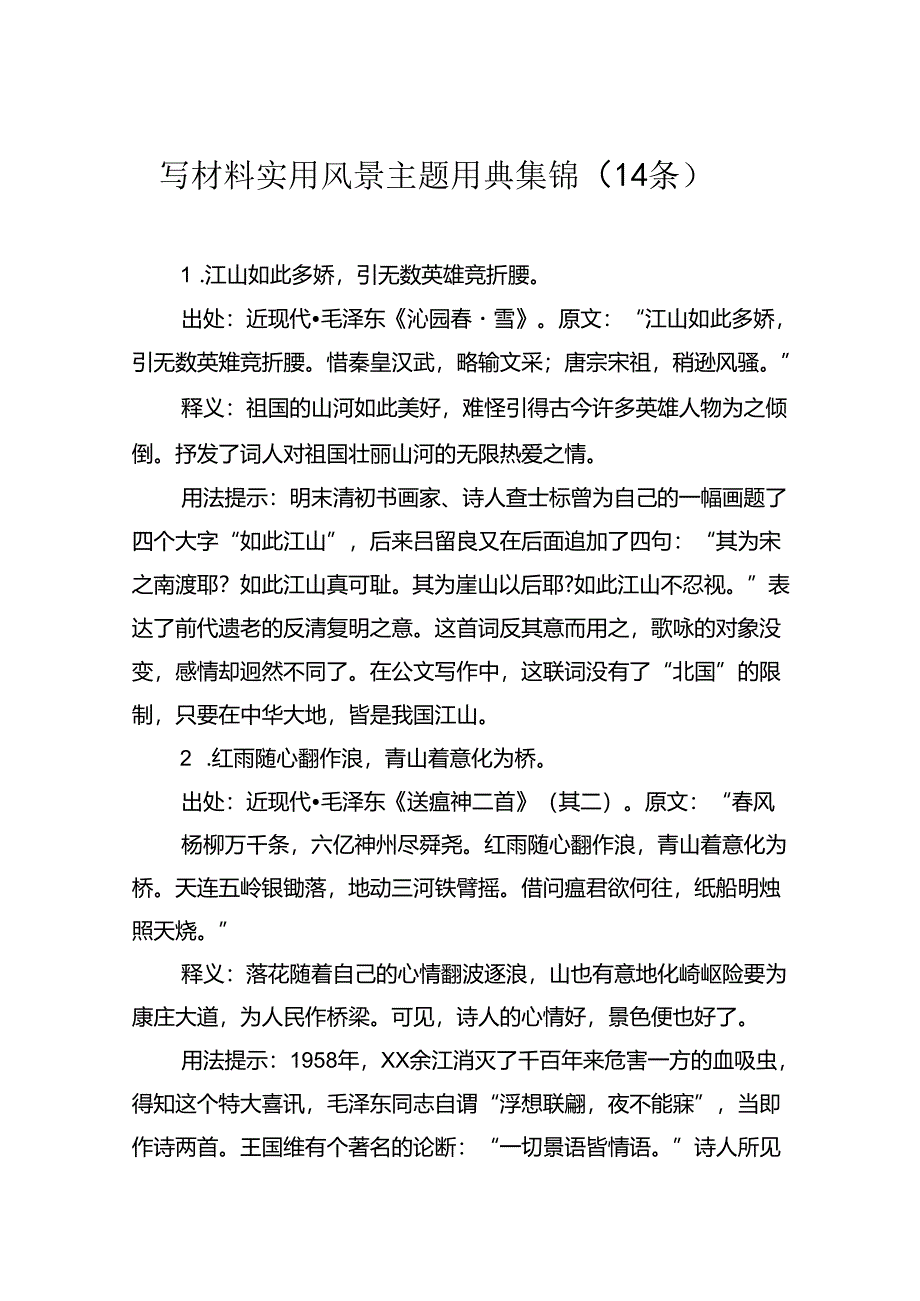 写材料实用风景主题用典集锦（14条）

1 .江山如此多娇，引无数英雄竞折腰。

出处：近现代•毛泽东《沁园春·雪》。原文：“江山如此多娇，引无数英雄竞折腰。惜秦皇汉武，略输文采；唐宗宋祖，稍逊风骚。”

释义：祖国的山河如此美好，难怪引得古今许多英雄人物为之倾倒。抒发了词人对祖国壮丽山河的无限热爱之情。

用法提示：明末清初书画家、诗人查士标曾为自己的一幅画题了四个大字“如此江山”，后来吕留良又在后面追加了四句：“其为宋之南渡耶？如此江山真可耻。其为崖山以后耶?如此江山不忍视。”表达了前代遗老的反清复明之意。这首词反其意而用之，歌咏的对象没变，感情却迥然不同了。在公文写作中，这联词没有了“北国”的限制，只要在中华大地，皆是我国江山。

2 .红雨随心翻作浪，青山着意化为桥。

出处：近现代•毛泽东《送瘟神二首》（其二）。原文：“春风杨柳万千条，六亿神州尽舜尧。红雨随心翻作浪，青山着意化为桥。天连五岭银锄落，地动三河铁臂摇。借问瘟君欲何往，纸船明烛照天烧。”

释义：落花随着自己的心情翻波逐浪，山也有意地化崎岖险要为康庄大道，为人民作桥梁。可见，诗人的心情好，景色便也好了。

用法提示：1958年，XX余江消灭了千百年来危害一方的血吸虫，得知这个特大喜讯，毛泽东同志自谓“浮想联翩，夜不能寐”，当即作诗两首。王国维有个著名的论断：“一切景语皆情语。”诗人所见